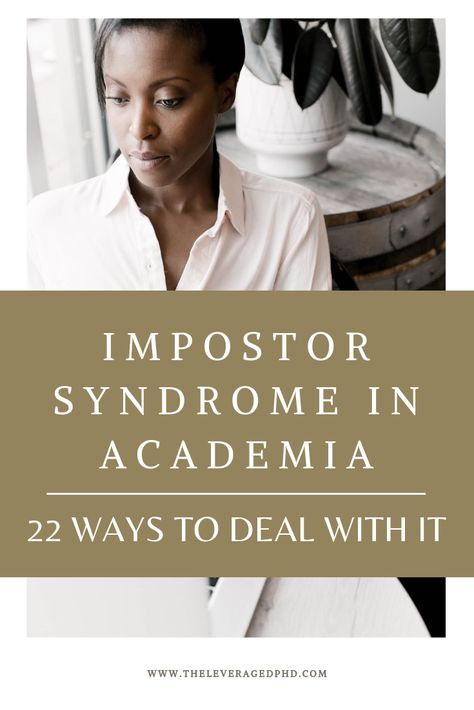 IMPOSTOR SYNDROME IN ACADEMIA

22 WAYS TO DEAL WITH IT

WWW.THELEVERAGEDPHD.COM